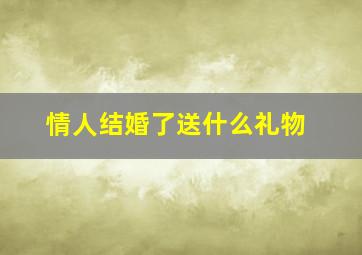 情人结婚了送什么礼物